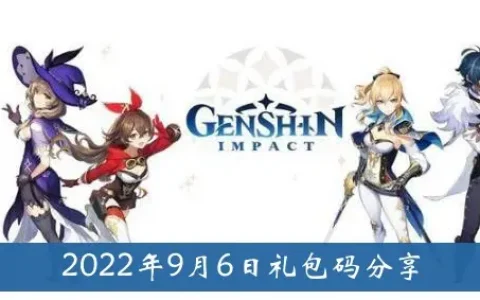 GENSHIN
IMPACT

2022年9月6日礼包码分享